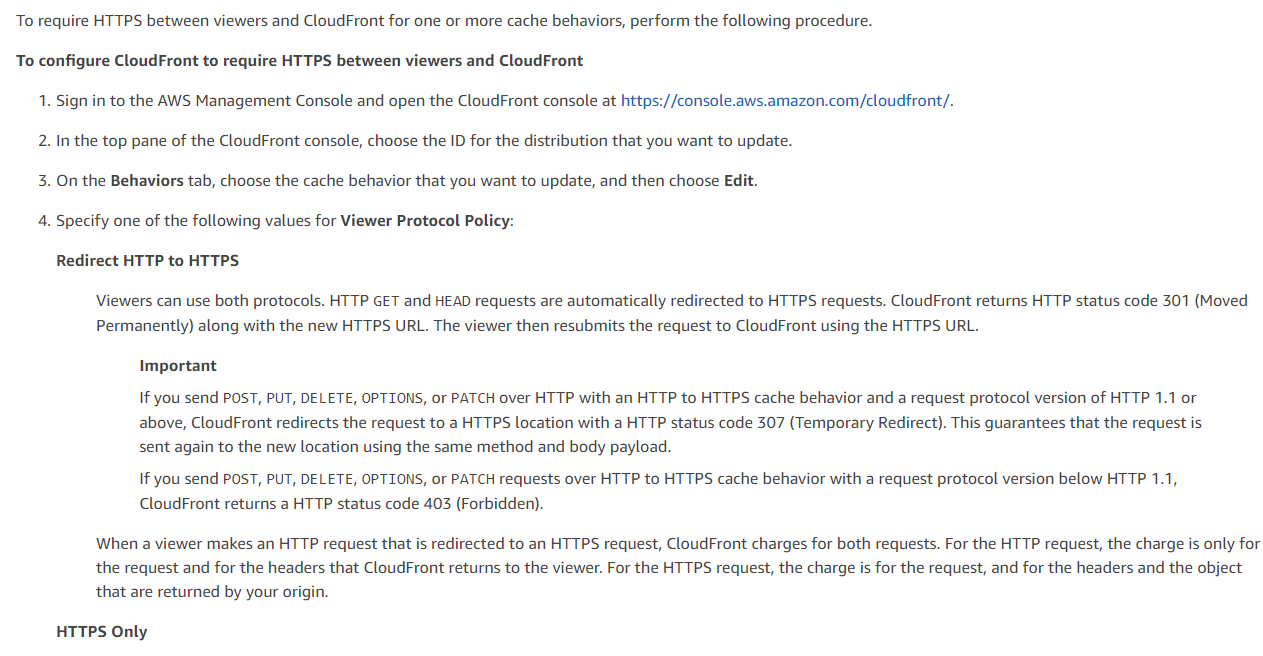 To require HTTPS between viewers and CloudFront for one or more cache behaviors, perform the following procedure.

To configure CloudFront to require HTTPS between viewers and CloudFront

1. Sign in to the AWS Management Console and open the CloudFront console at https://console.aws.amazon.com/cloudfront/.

2. In the top pane of the CloudFront console, choose the ID for the distribution that you want to update.

3. On the Behaviors tab, choose the cache behavior that you want to update, and then choose Edit.

4. Specify one of the following values for Viewer Protocol Policy:

Redirect HTTP to HTTPS

Viewers can use both protocols. HTTP GET and HEAD requests are automatically redirected to HTTPS requests. CloudFront returns HTTP status code 301 (Moved Permanently) along with the new HTTPS URL. The viewer then resubmits the request to CloudFront using the HTTPS URL.

Important

If you send POST, PUT, DELETE, OPTIONS, or PATCH over HTTP with an HTTP to HTTPS cache behavior and a request protocol version of HTTP 1.1 or above, CloudFront redirects the request to a HTTPS location with a HTTP status code 307 (Temporary Redirect). This guarantees that the request is sent again to the new location using the same method and body payload.

If you send POST, PUT, DELETE, OPTIONS, or PATCH requests over HTTP to HTTPS cache behavior with a request protocol version below HTTP 1.1, CloudFront returns a HTTP status code 403 (Forbidden).

When a viewer makes an HTTP request that is redirected to an HTTPS request, CloudFront charges for both requests. For the HTTP request, the charge is only for the request and for the headers that CloudFront returns to the viewer. For the HTTPS request, the charge is for the request, and for the headers and the object that are returned by your origin.

HTTPS Only